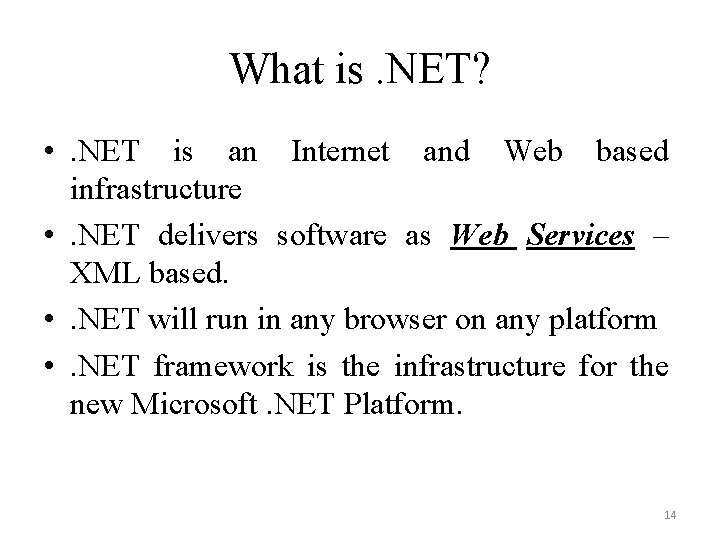 What is .NET?

• .NET is an Internet and Web based infrastructure

• .NET delivers software as Web Services – XML based.

• .NET will run in any browser on any platform

• .NET framework is the infrastructure for the new Microsoft .NET Platform.

14